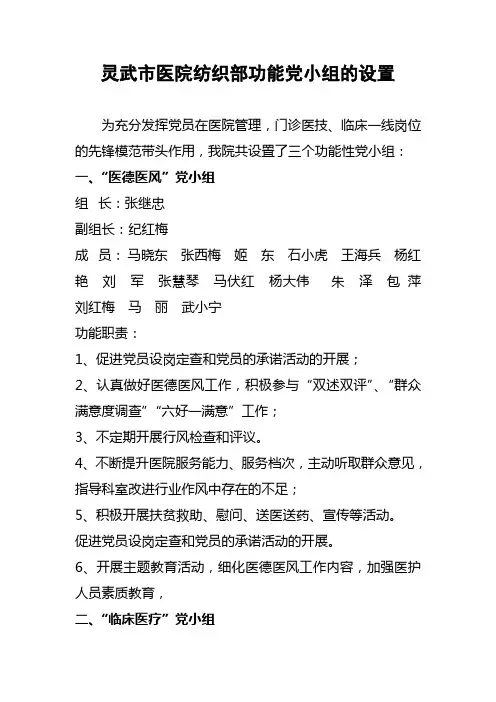 灵武市医院纺织部功能党小组的设置

为充分发挥党员在医院管理，门诊医技、临床一线岗位的先锋模范带头作用，我院共设置了三个功能性党小组：

一、“医德医风”党小组

组 长：张继忠

副组长：纪红梅

成 员：马晓东 张西梅 姬 东 石小虎 王海兵 杨红艳 刘 军 张慧琴 马伏红 杨大伟 朱 泽 包 萍 刘红梅 马 丽 武小宁

功能职责：

1、促进党员设岗定查和党员的承诺活动的开展；

2、认真做好医德医风工作，积极参与“双述双评”、“群众满意度调查”“六好一满意”工作；

3、不定期开展行风检查和评议。

4、不断提升医院服务能力、服务档次，主动听取群众意见，指导科室改进行业作风中存在的不足；

5、积极开展扶贫救助、慰问、送医送药、宣传等活动。

促进党员设岗定查和党员的承诺活动的开展。

6、开展主题教育活动，细化医德医风工作内容，加强医护人员素质教育，

二、“临床医疗”党小组